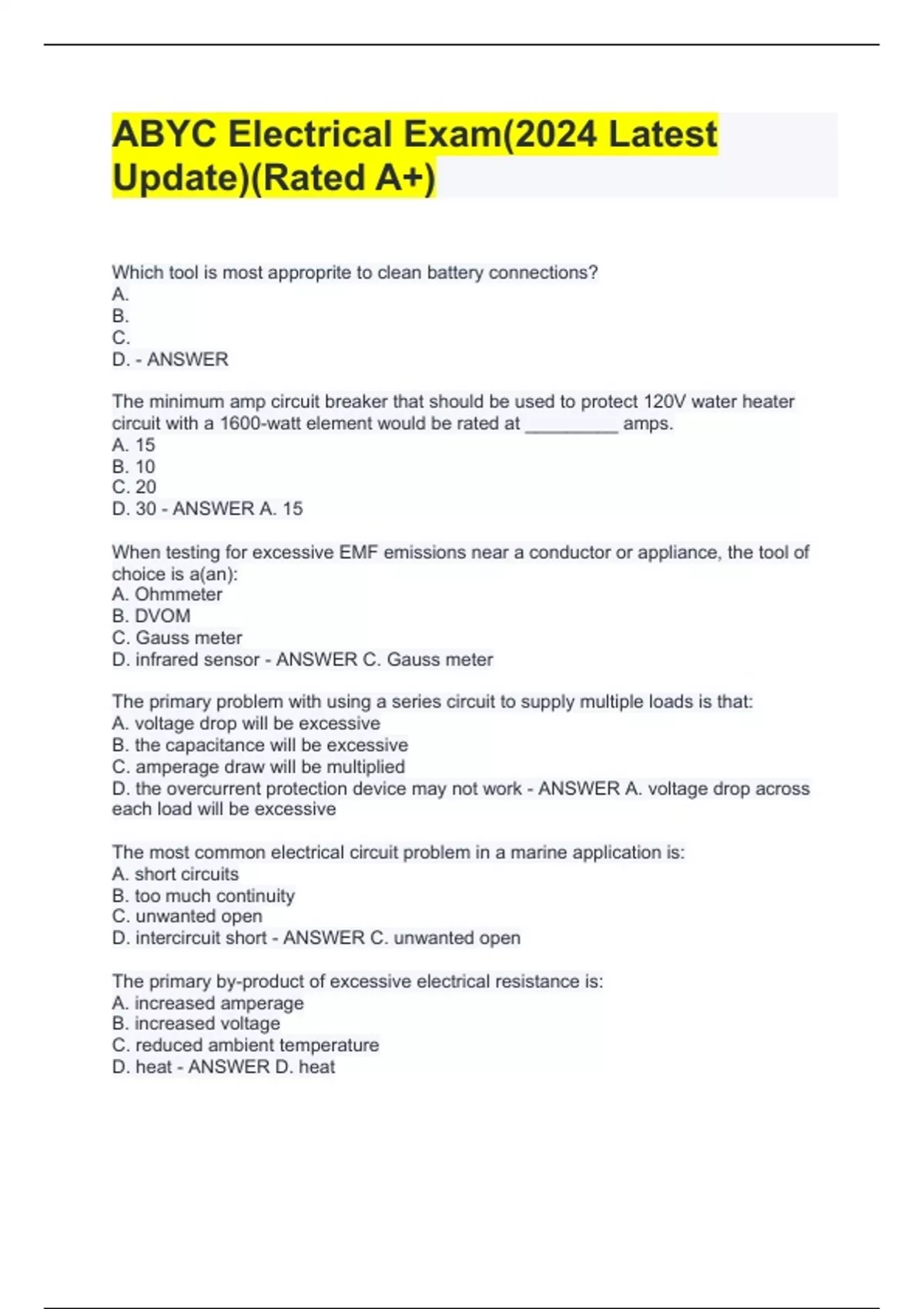 ABYC Electrical Exam(2024 Latest Update)(Rated A+)

Which tool is most approprite to clean battery connections?
A.
B.
C.
D. - ANSWER

The minimum amp circuit breaker that should be used to protect 120V water heater circuit with a 1600-watt element would be rated at __________ amps.
A. 15
B. 10
C. 20
D. 30 - ANSWER A. 15

When testing for excessive EMF emissions near a conductor or appliance, the tool of choice is a(an):
A. Ohmmeter
B. DVOM
C. Gauss meter
D. infrared sensor - ANSWER C. Gauss meter

The primary problem with using a series circuit to supply multiple loads is that:
A. voltage drop will be excessive
B. the capacitance will be excessive
C. amperage draw will be multiplied
D. the overcurrent protection device may not work - ANSWER A. voltage drop across each load will be excessive

The most common electrical circuit problem in a marine application is:
A. short circuits
B. too much continuity
C. unwanted open
D. intercircuit short - ANSWER C. unwanted open

The primary by-product of excessive electrical resistance is:
A. increased amperage
B. increased voltage
C. reduced ambient temperature
D. heat - ANSWER D. heat